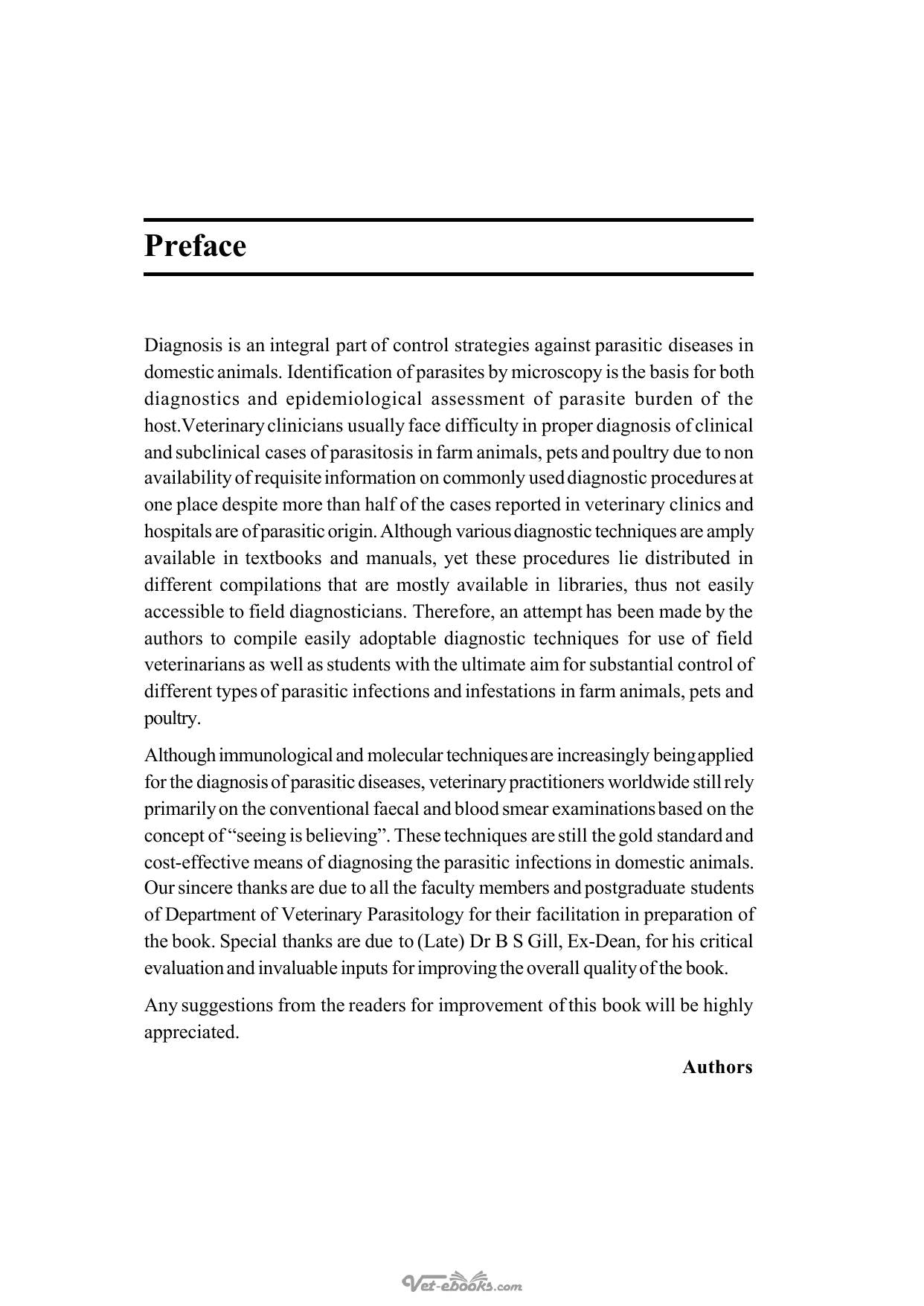 Preface

Diagnosis is an integral part of control strategies against parasitic diseases in domestic animals. Identification of parasites by microscopy is the basis for both diagnostics and epidemiological assessment of parasite burden of the host.Veterinary clinicians usually face difficulty in proper diagnosis of clinical and subclinical cases of parasitosis in farm animals, pets and poultry due to non availability of requisite information on commonly used diagnostic procedures at one place despite more than half of the cases reported in veterinary clinics and hospitals are of parasitic origin. Although various diagnostic techniques are amply available in textbooks and manuals, yet these procedures lie distributed in different compilations that are mostly available in libraries, thus not easily accessible to field diagnosticians. Therefore, an attempt has been made by the authors to compile easily adoptable diagnostic techniques for use of field veterinarians as well as students with the ultimate aim for substantial control of different types of parasitic infections and infestations in farm animals, pets and poultry.

Although immunological and molecular techniques are increasingly being applied for the diagnosis of parasitic diseases, veterinary practitioners worldwide still rely primarily on the conventional faecal and blood smear examinations based on the concept of "seeing is believing". These techniques are still the gold standard and cost-effective means of diagnosing the parasitic infections in domestic animals. Our sincere thanks are due to all the faculty members and postgraduate students of Department of Veterinary Parasitology for their facilitation in preparation of the book. Special thanks are due to (Late) Dr B S Gill, Ex-Dean, for his critical evaluation and invaluable inputs for improving the overall quality of the book.

Any suggestions from the readers for improvement of this book will be highly appreciated.

Authors

Vet-ebooks.com